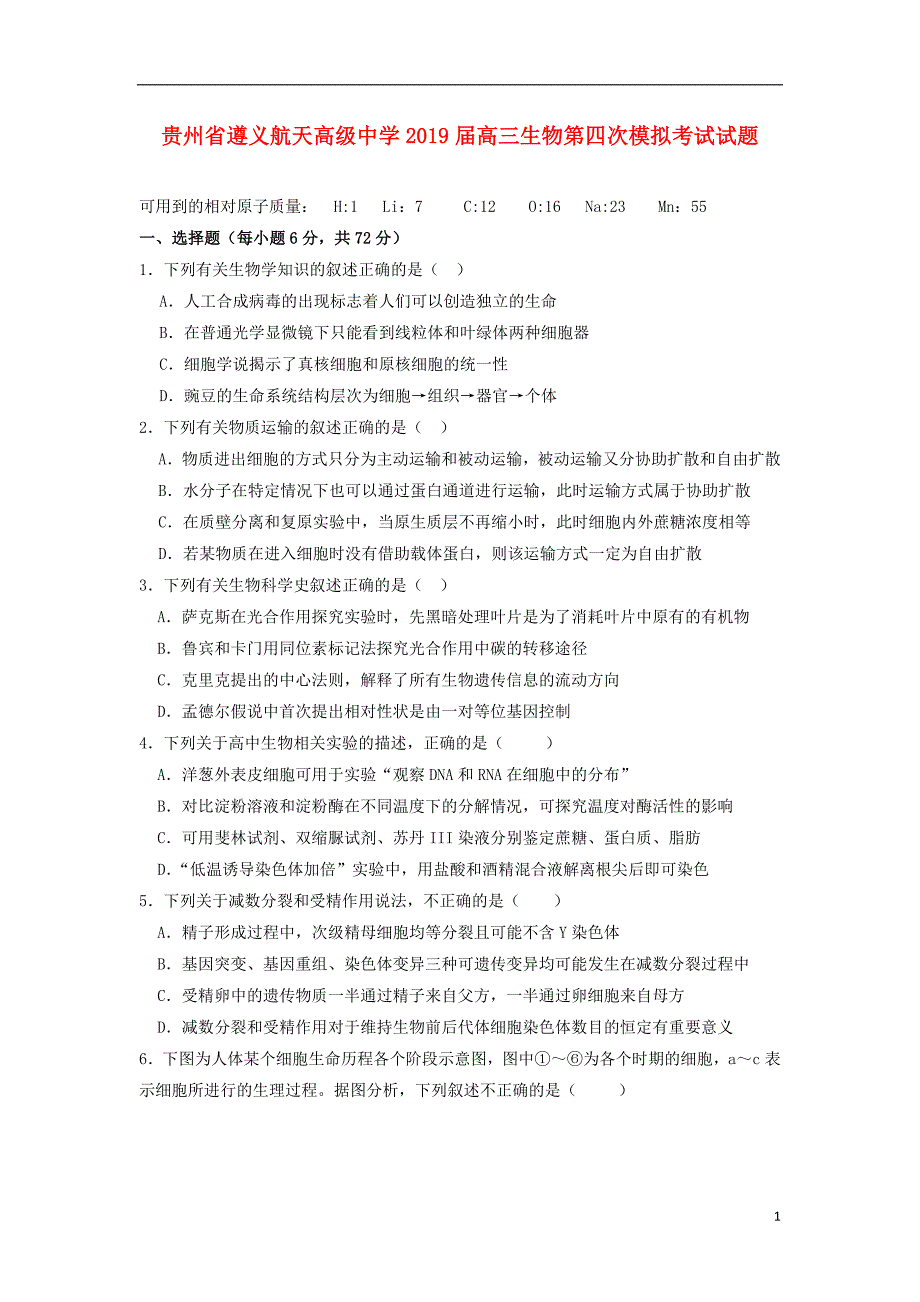 贵州省遵义航天高级中学2019届高三生物第四次模拟考试试题

可用到的相对原子质量： H:1 Li：7 C:12 O:16 Na:23 Mn：55

一、选择题（每小题6分，共72分）

1．下列有关生物学知识的叙述正确的是（ ）

A．人工合成病毒的出现标志着人们可以创造独立的生命

B．在普通光学显微镜下只能看到线粒体和叶绿体两种细胞器

C．细胞学说揭示了真核细胞和原核细胞的统一性

D．豌豆的生命系统结构层次为细胞→组织→器官→个体

2．下列有关物质运输的叙述正确的是（ ）

A．物质进出细胞的方式只分为主动运输和被动运输，被动运输又分协助扩散和自由扩散

B．水分子在特定情况下也可以通过蛋白通道进行运输，此时运输方式属于协助扩散

C．在质壁分离和复原实验中，当原生质层不再缩小时，此时细胞内外蔗糖浓度相等

D．若某物质在进入细胞时没有借助载体蛋白，则该运输方式一定为自由扩散

3．下列有关生物科学史叙述正确的是（ ）

A．萨克斯在光合作用探究实验时，先黑暗处理叶片是为了消耗叶片中原有的有机物

B．鲁宾和卡门用同位素标记法探究光合作用中碳的转移途径

C．克里克提出的中心法则，解释了所有生物遗传信息的流动方向

D．孟德尔假说中首次提出相对性状是由一对等位基因控制

4．下列关于高中生物相关实验的描述，正确的是（ ）

A．洋葱外表皮细胞可用于实验“观察DNA和RNA在细胞中的分布”

B．对比淀粉溶液和淀粉酶在不同温度下的分解情况，可探究温度对酶活性的影响

C．可用斐林试剂、双缩脲试剂、苏丹III染液分别鉴定蔗糖、蛋白质、脂肪

D．“低温诱导染色体加倍”实验中，用盐酸和酒精混合液解离根尖后即可染色

5．下列关于减数分裂和受精作用说法，不正确的是（ ）

A．精子形成过程中，次级精母细胞均等分裂且可能不含Y染色体

B．基因突变、基因重组、染色体变异三种可遗传变异均可能发生在减数分裂过程中

C．受精卵中的遗传物质一半通过精子来自父方，一半通过卵细胞来自母方

D．减数分裂和受精作用对于维持生物前后代体细胞染色体数目的恒定有重要意义

6．下图为人体某个细胞生命历程各个阶段示意图，图中①～⑥为各个时期的细胞，a～c表示细胞所进行的生理过程。据图分析，下列叙述不正确的是（ ）

1